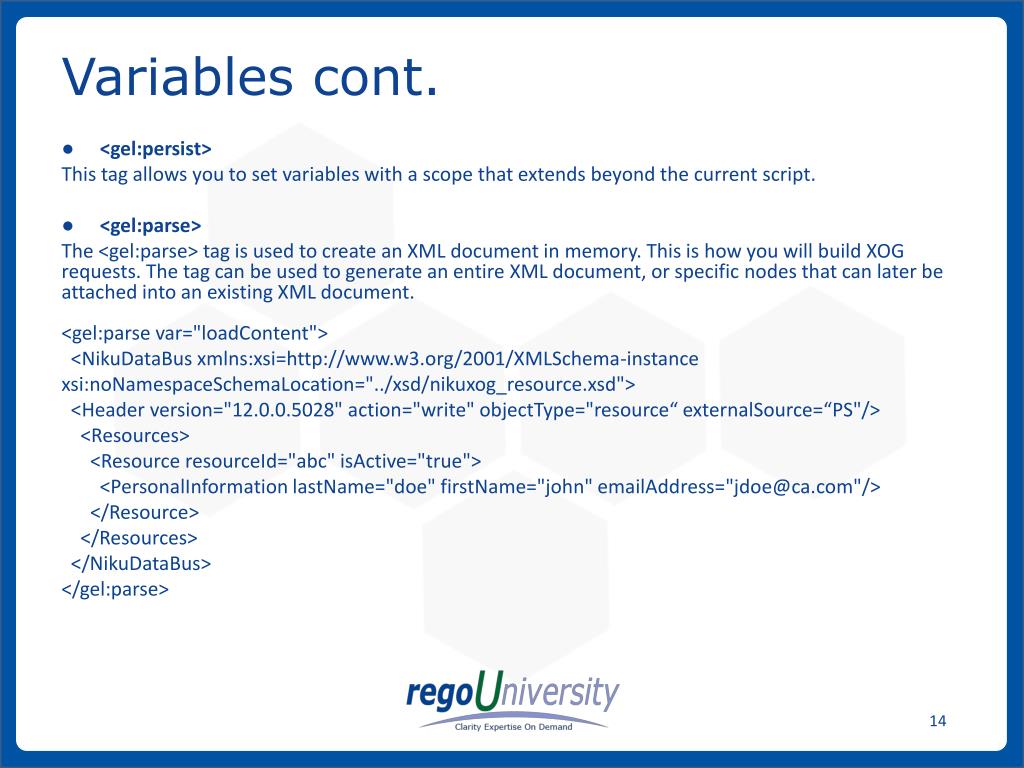 Variables cont.

● <gel:persist>
This tag allows you to set variables with a scope that extends beyond the current script.

● <gel:parse>
The <gel:parse> tag is used to create an XML document in memory. This is how you will build XOG requests. The tag can be used to generate an entire XML document, or specific nodes that can later be attached into an existing XML document.

<gel:parse var="loadContent">
<NikuDataBus xmlns:xsi=http://www.w3.org/2001/XMLSchema-instance xsi:noNamespaceSchemaLocation="../xsd/nikuxog_resource.xsd">
<Header version="12.0.0.5028" action="write" objectType="resource“ externalSource=“PS"/>
<Resources>
<Resource resourceId="abc" isActive="true">
<PersonalInformation lastName="doe" firstName="john" emailAddress="jdoe@ca.com"/>
</Resource>
</Resources>
</NikuDataBus>
</gel:parse>

regoUniversity
Clarity Expertise On Demand

14